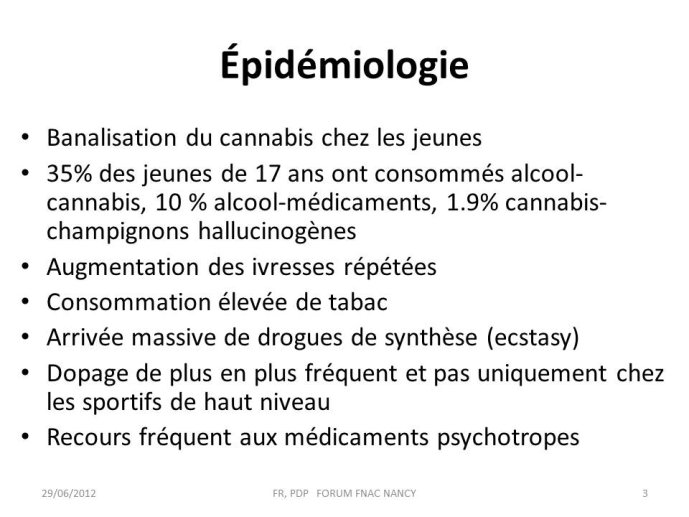 Épidémiologie

• Banalisation du cannabis chez les jeunes
• 35% des jeunes de 17 ans ont consommés alcool-cannabis, 10 % alcool-médicaments, 1.9% cannabis-champignons hallucinogènes
• Augmentation des ivresses répétées
• Consommation élevée de tabac
• Arrivée massive de drogues de synthèse (ecstasy)
• Dopage de plus en plus fréquent et pas uniquement chez les sportifs de haut niveau
• Recours fréquent aux médicaments psychotropes

29/06/2012 FR, PDP FORUM FNAC NANCY 3